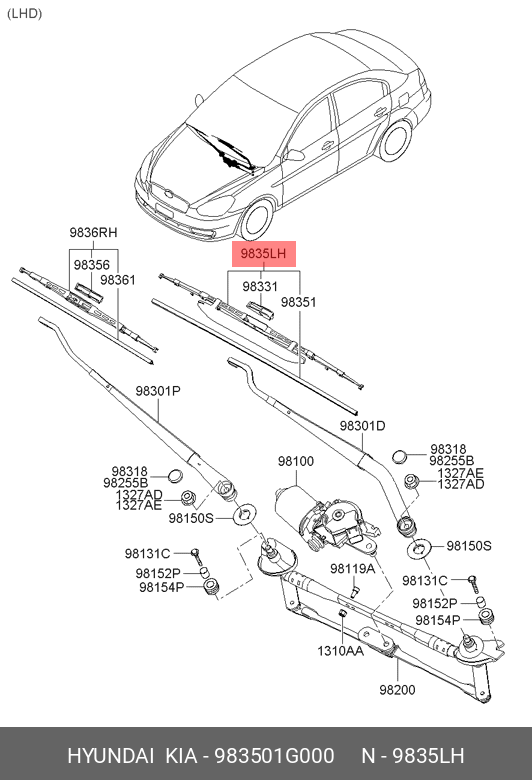 (LHD)

9836RH
98356
98361
9835LH
98331
98351
98301P
98301D
98318
98255B
1327AD
1327AE
98150S
98100
98318
98255B
1327AE
1327AD
98150S
98131C
98152P
98154P
98119A
98131C
98152P
98154P
1310AA
98200

HYUNDAI KIA - 983501G000 N - 9835LH